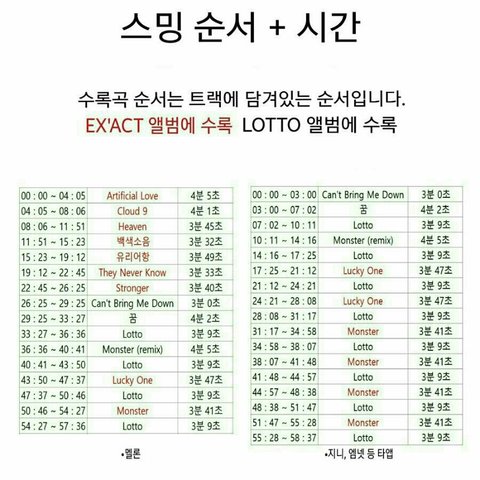 스밍 순서 + 시간

수록곡 순서는 트랙에 담겨있는 순서입니다.
EX'ACT 앨범에 수록 LOTTO 앨범에 수록

| 00 : 00 ~ 04 : 05 | Artificial Love | 4분 5초 |
|---|---|---|
| 04 : 05 ~ 08 : 06 | Cloud 9 | 4분 1초 |
| 08 : 06 ~ 11 : 51 | Heaven | 3분 45초 |
| 11 : 51 ~ 15 : 23 | 백색소음 | 3분 32초 |
| 15 : 23 ~ 19 : 12 | 유리어항 | 3분 49초 |
| 19 : 12 ~ 22 : 45 | They Never Know | 3분 33초 |
| 22 : 45 ~ 26 : 25 | Stronger | 3분 40초 |
| 26 : 25 ~ 29 : 25 | Can't Bring Me Down | 3분 0초 |
| 29 : 25 ~ 33 : 27 | 꿈 | 4분 2초 |
| 33 : 27 ~ 36 : 36 | Lotto | 3분 9초 |
| 36 : 36 ~ 40 : 41 | Monster (remix) | 4분 5초 |
| 40 : 41 ~ 43 : 50 | Lotto | 3분 9초 |
| 43 : 50 ~ 47 : 37 | Lucky One | 3분 47초 |
| 47 : 37 ~ 50 : 46 | Lotto | 3분 9초 |
| 50 : 46 ~ 54 : 27 | Monster | 3분 41초 |
| 54 : 27 ~ 57 : 36 | Lotto | 3분 9초 |

•멜론

| 00 : 00 ~ 03 : 00 | Can't Bring Me Down | 3분 0초 |
|---|---|---|
| 03 : 00 ~ 07 : 02 | 꿈 | 4분 2초 |
| 07 : 02 ~ 10 : 11 | Lotto | 3분 9초 |
| 10 : 11 ~ 14 : 16 | Monster (remix) | 4분 5초 |
| 14 : 16 ~ 17 : 25 | Lotto | 3분 9초 |
| 17 : 25 ~ 21 : 12 | Lucky One | 3분 47초 |
| 21 : 12 ~ 24 : 21 | Lotto | 3분 9초 |
| 24 : 21 ~ 28 : 08 | Lucky One | 3분 47초 |
| 28 : 08 ~ 31 : 17 | Lotto | 3분 9초 |
| 31 : 17 ~ 34 : 58 | Monster | 3분 41초 |
| 34 : 58 ~ 38 : 07 | Lotto | 3분 9초 |
| 38 : 07 ~ 41 : 48 | Monster | 3분 41초 |
| 41 : 48 ~ 44 : 57 | Lotto | 3분 9초 |
| 44 : 57 ~ 48 : 38 | Monster | 3분 41초 |
| 48 : 38 ~ 51 : 47 | Lotto | 3분 9초 |
| 51 : 47 ~ 55 : 28 | Monster | 3분 41초 |
| 55 : 28 ~ 58 : 37 | Lotto | 3분 9초 |

•지니, 엠넷 등 타앱